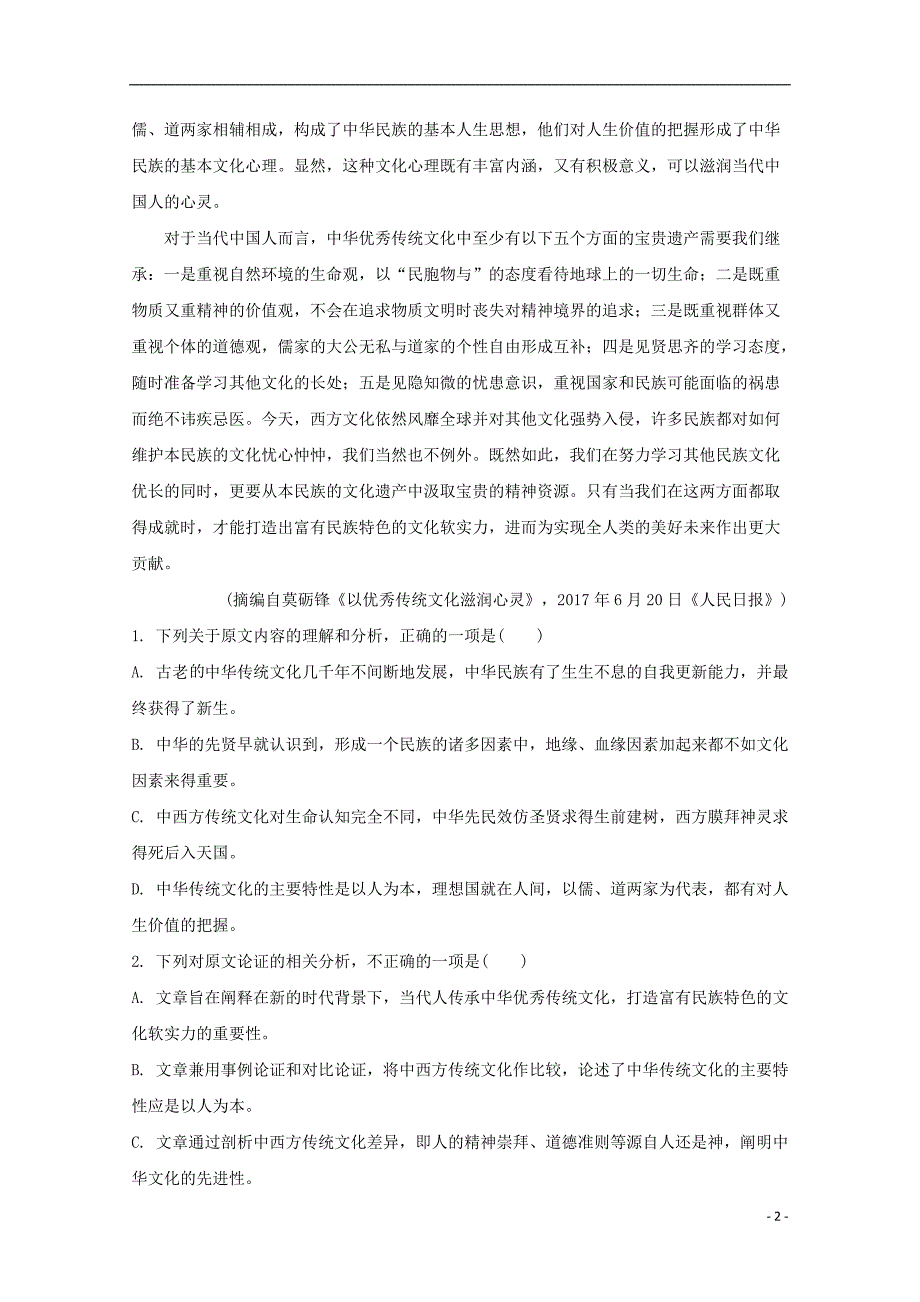 儒、道两家相辅相成，构成了中华民族的基本人生思想，他们对人生价值的把握形成了中华民族的基本文化心理。显然，这种文化心理既有丰富内涵，又有积极意义，可以滋润当代中国人的心灵。

对于当代中国人而言，中华优秀传统文化中至少有以下五个方面的宝贵遗产需要我们继承：一是重视自然环境的生命观，以“民胞物与”的态度看待地球上的一切生命；二是既重物质又重精神的价值观，不会在追求物质文明时丧失对精神境界的追求；三是既重视群体又重视个体的道德观，儒家的大公无私与道家的个性自由形成互补；四是见贤思齐的学习态度，随时准备学习其他文化的长处；五是见隐知微的忧患意识，重视国家和民族可能面临的祸患而绝不讳疾忌医。今天，西方文化依然风靡全球并对其他文化强势入侵，许多民族都对如何维护本民族的文化忧心忡忡，我们当然也不例外。既然如此，我们在努力学习其他民族文化优长的同时，更要从本民族的文化遗产中汲取宝贵的精神资源。只有当我们在这两方面都取得成就时，才能打造出富有民族特色的文化软实力，进而为实现全人类的美好未来作出更大贡献。

（摘编自莫砺锋《以优秀传统文化滋润心灵》，2017 年 6 月 20 日《人民日报》）

1. 下列关于原文内容的理解和分析，正确的一项是(　　)

A. 古老的中华传统文化几千年不间断地发展，中华民族有了生生不息的自我更新能力，并最终获得了新生。

B. 中华的先贤早就认识到，形成一个民族的诸多因素中，地缘、血缘因素加起来都不如文化因素来得重要。

C. 中西方传统文化对生命认知完全不同，中华先民效仿圣贤求得生前建树，西方膜拜神灵求得死后入天国。

D. 中华传统文化的主要特性是以人为本，理想国就在人间，以儒、道两家为代表，都有对人生价值的把握。

2. 下列对原文论证的相关分析，不正确的一项是(　　)

A. 文章旨在阐释在新的时代背景下，当代人传承中华优秀传统文化，打造富有民族特色的文化软实力的重要性。

B. 文章兼用事例论证和对比论证，将中西方传统文化作比较，论述了中华传统文化的主要特性应是以人为本。

C. 文章通过剖析中西方传统文化差异，即人的精神崇拜、道德准则等源自人还是神，阐明中华文化的先进性。

- 2 -